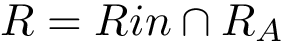 $R = Rin \cap R_A$